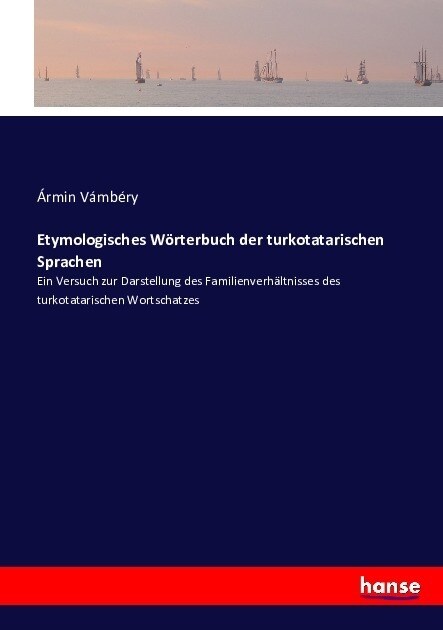 Ármin Vámbéry

Etymologisches Wörterbuch der turkotatarischen Sprachen

Ein Versuch zur Darstellung des Familienverhältnisses des turkotatarischen Wortschatzes

hanse